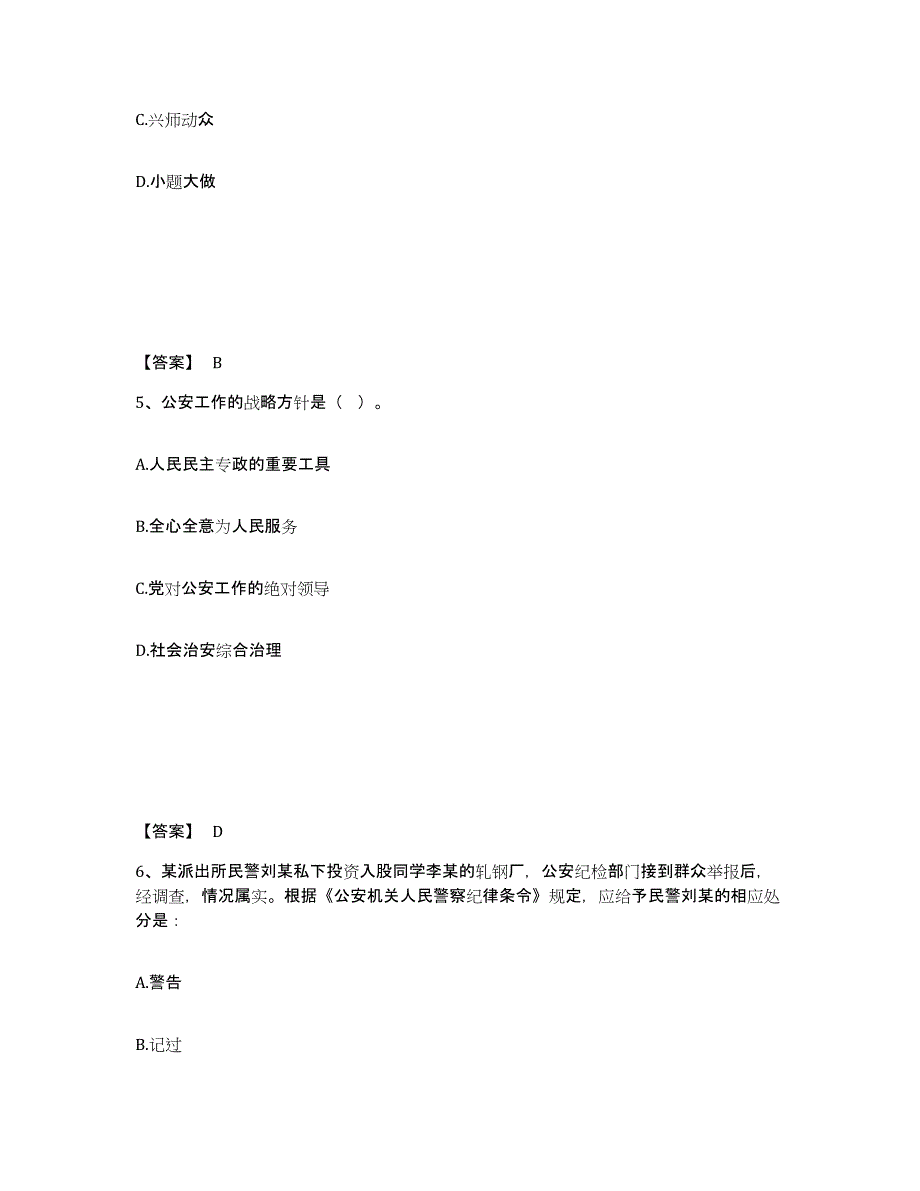 C.兴师动众

D.小题大做

【答案】 B

5、公安工作的战略方针是（ ）。

A.人民民主专政的重要工具

B.全心全意为人民服务

C.党对公安工作的绝对领导

D.社会治安综合治理

【答案】 D

6、某派出所民警刘某私下投资入股同学李某的轧钢厂，公安纪检部门接到群众举报后，经调查，情况属实。根据《公安机关人民警察纪律条令》规定，应给予民警刘某的相应处分是：

A.警告

B.记过